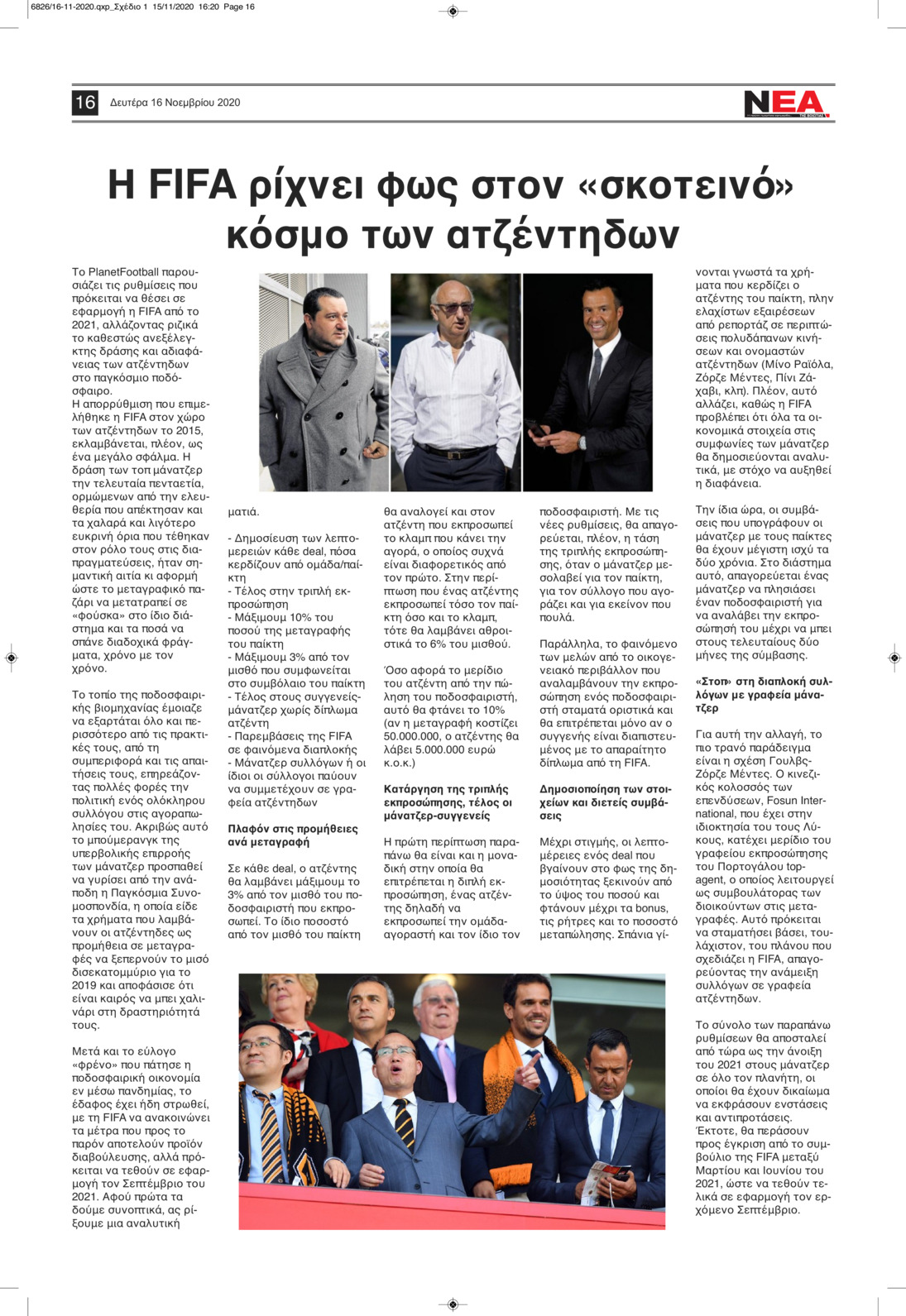 6826/16-11-2020.qxp_Σχέδιο 1 15/11/2020 16:20 Page 16

16 Δευτέρα 16 Νοεμβρίου 2020

ΝΕΑ

Η FIFA ρίχνει φως στον «σκοτεινό» κόσμο των ατζέντηδων

Το PlanetFootball παρουσιάζει τις ρυθμίσεις που πρόκειται να θέσει σε εφαρμογή η FIFA από το 2021, αλλάζοντας ριζικά το καθεστώς ανεξέλεγκτης δράσης και αδιαφάνειας των ατζέντηδων στο παγκόσμιο ποδόσφαιρο.
Η απορρύθμιση που επιμελήθηκε η FIFA στον χώρο των ατζέντηδων το 2015, εκλαμβάνεται, πλέον, ως ένα μεγάλο σφάλμα. Η δράση των τοπ μάνατζερ την τελευταία πενταετία, ορμώμενων από την ελευθερία που απέκτησαν και τα χαλαρά και λιγότερο ευκρινή όρια που τέθηκαν στον ρόλο τους στις διαπραγματεύσεις, ήταν σημαντική αιτία κι αφορμή ώστε το μεταγραφικό παζάρι να μετατραπεί σε «φούσκα» στο ίδιο διάστημα και τα ποσά να σπάνε διαδοχικά φράγματα, χρόνο με τον χρόνο.

Το τοπίο της ποδοσφαιρικής βιομηχανίας έμοιαζε να εξαρτάται όλο και περισσότερο από τις πρακτικές τους, από τη συμπεριφορά και τις απαιτήσεις τους, επηρεάζοντας πολλές φορές την πολιτική ενός ολόκληρου συλλόγου στις αγοραπωλησίες του. Ακριβώς αυτό το μπούμερανγκ της υπερβολικής επιρροής των μάνατζερ προσπαθεί να γυρίσει από την ανάποδη η Παγκόσμια Συνομοσπονδία, η οποία είδε τα χρήματα που λαμβάνουν οι ατζέντηδες ως προμήθεια σε μεταγραφές να ξεπερνούν το μισό δισεκατομμύριο για το 2019 και αποφάσισε ότι είναι καιρός να μπει χαλινάρι στη δραστηριότητά τους.

Μετά και το εύλογο «φρένο» που πάτησε η ποδοσφαιρική οικονομία εν μέσω πανδημίας, το έδαφος έχει ήδη στρωθεί, με τη FIFA να ανακοινώνει τα μέτρα που προς το παρόν αποτελούν προϊόν διαβούλευσης, αλλά πρόκειται να τεθούν σε εφαρμογή τον Σεπτέμβριο του 2021. Αφού πρώτα τα δούμε συνοπτικά, ας ρίξουμε μια αναλυτική ματιά.

- Δημοσίευση των λεπτομερειών κάθε deal, πόσα κερδίζουν από ομάδα/παίκτη
- Τέλος στην τριπλή εκπροσώπηση
- Μάξιμουμ 10% του ποσού της μεταγραφής του παίκτη
- Μάξιμουμ 3% από τον μισθό που συμφωνείται στο συμβόλαιο του παίκτη
- Τέλος στους συγγενείς-μάνατζερ χωρίς δίπλωμα ατζέντη
- Παρεμβάσεις της FIFA σε φαινόμενα διαπλοκής
- Μάνατζερ συλλόγων ή οι ίδιοι οι σύλλογοι παύουν να συμμετέχουν σε γραφεία ατζέντηδων

Πλαφόν στις προμήθειες ανά μεταγραφή

Σε κάθε deal, ο ατζέντης θα λαμβάνει μάξιμουμ το 3% από τον μισθό του ποδοσφαιριστή που εκπροσωπεί. Το ίδιο ποσοστό από τον μισθό του παίκτη θα αναλογεί και στον ατζέντη που εκπροσωπεί το κλαμπ που κάνει την αγορά, ο οποίος συχνά είναι διαφορετικός από τον πρώτο. Στην περίπτωση που ένας ατζέντης εκπροσωπεί τόσο τον παίκτη όσο και το κλαμπ, τότε θα λαμβάνει αθροιστικά το 6% του μισθού.

Όσο αφορά το μερίδιο του ατζέντη από την πώληση του ποδοσφαιριστή, αυτό θα φτάνει το 10% (αν η μεταγραφή κοστίζει 50.000.000, ο ατζέντης θα λάβει 5.000.000 ευρώ κ.ο.κ.)

Κατάργηση της τριπλής εκπροσώπησης, τέλος οι μάνατζερ-συγγενείς

Η πρώτη περίπτωση παραπάνω θα είναι και η μοναδική στην οποία θα επιτρέπεται η διπλή εκπροσώπηση, ένας ατζέντης δηλαδή να εκπροσωπεί την ομάδα-αγοραστή και τον ίδιο τον ποδοσφαιριστή. Με τις νέες ρυθμίσεις, θα απαγορεύεται, πλέον, η τάση της τριπλής εκπροσώπησης, όταν ο μάνατζερ μεσολαβεί για τον παίκτη, για τον σύλλογο που αγοράζει και για εκείνον που πουλά.

Παράλληλα, το φαινόμενο των μελών από το οικογενειακό περιβάλλον που αναλαμβάνουν την εκπροσώπηση ενός ποδοσφαιριστή σταματά οριστικά και θα επιτρέπεται μόνο αν ο συγγενής είναι διαπιστευμένος με το απαραίτητο δίπλωμα από τη FIFA.

Δημοσιοποίηση των στοιχείων και διετείς συμβάσεις

Μέχρι στιγμής, οι λεπτομέρειες ενός deal που βγαίνουν στο φως της δημοσιότητας ξεκινούν από το ύψος του ποσού και φτάνουν μέχρι τα bonus, τις ρήτρες και το ποσοστό μεταπώλησης. Σπάνια γίνονται γνωστά τα χρήματα που κερδίζει ο ατζέντης του παίκτη, πλην ελαχίστων εξαιρέσεων από ρεπορτάζ σε περιπτώσεις πολυδάπανων κινήσεων και ονομαστών ατζέντηδων (Μίνο Ραϊόλα, Ζόρζε Μέντες, Πίνι Ζάχαβι, κλπ). Πλέον, αυτό αλλάζει, καθώς η FIFA προβλέπει ότι όλα τα οικονομικά στοιχεία στις συμφωνίες των μάνατζερ θα δημοσιεύονται αναλυτικά, με στόχο να αυξηθεί η διαφάνεια.

Την ίδια ώρα, οι συμβάσεις που υπογράφουν οι μάνατζερ με τους παίκτες θα έχουν μέγιστη ισχύ τα δύο χρόνια. Στο διάστημα αυτό, απαγορεύεται ένας μάνατζερ να πλησιάσει έναν ποδοσφαιριστή για να αναλάβει την εκπροσώπησή του μέχρι να μπει στους τελευταίους δύο μήνες της σύμβασης.

«Στοπ» στη διαπλοκή συλλόγων με γραφεία μάνατζερ

Για αυτή την αλλαγή, το πιο τρανό παράδειγμα είναι η σχέση Γουλβς-Ζόρζε Μέντες. Ο κινεζικός κολοσσός των επενδύσεων, Fosun International, που έχει στην ιδιοκτησία του τους Λύκους, κατέχει μερίδιο του γραφείου εκπροσώπησης του Πορτογάλου top-agent, ο οποίος λειτουργεί ως συμβουλάτορας των διοικούντων στις μεταγραφές. Αυτό πρόκειται να σταματήσει βάσει, τουλάχιστον, του πλάνου που σχεδιάζει η FIFA, απαγορεύοντας την ανάμειξη συλλόγων σε γραφεία ατζέντηδων.

Το σύνολο των παραπάνω ρυθμίσεων θα αποσταλεί από τώρα ως την άνοιξη του 2021 στους μάνατζερ σε όλο τον πλανήτη, οι οποίοι θα έχουν δικαίωμα να εκφράσουν ενστάσεις και αντιπροτάσεις. Έκτοτε, θα περάσουν προς έγκριση από το συμβούλιο της FIFA μεταξύ Μαρτίου και Ιουνίου του 2021, ώστε να τεθούν τελικά σε εφαρμογή τον ερχόμενο Σεπτέμβριο.